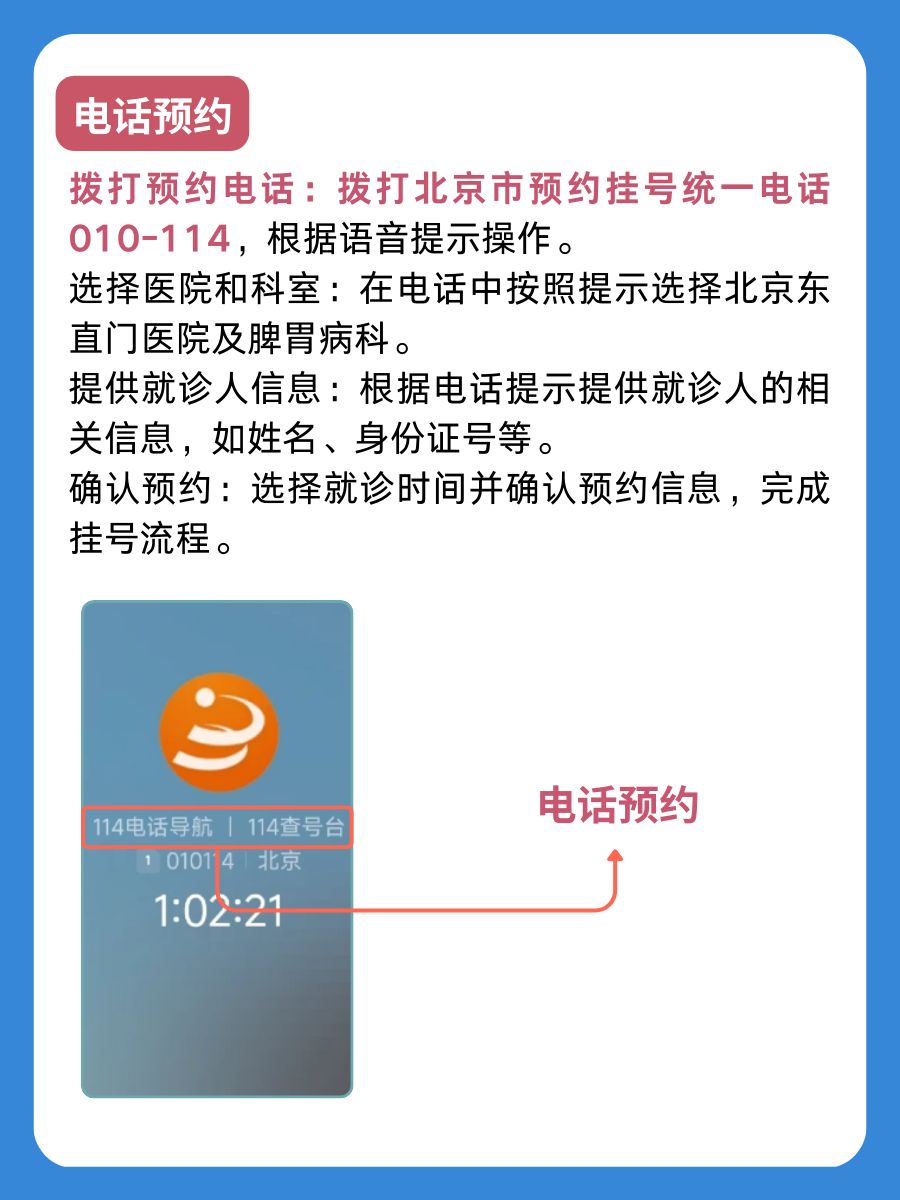 电话预约

拨打预约电话：拨打北京市预约挂号统一电话010-114，根据语音提示操作。
选择医院和科室：在电话中按照提示选择北京东直门医院及脾胃病科。
提供就诊人信息：根据电话提示提供就诊人的相关信息，如姓名、身份证号等。
确认预约：选择就诊时间并确认预约信息，完成挂号流程。

114电话导航 | 114查号台
1 010114 | 北京
1:02:21

电话预约